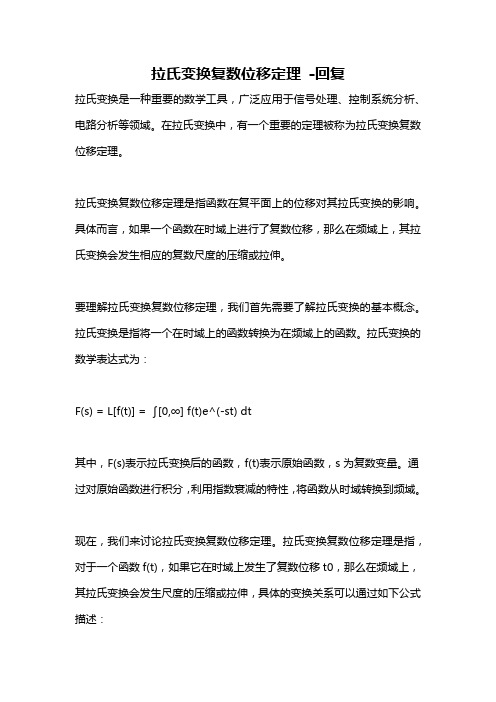 拉氏变换复数位移定理 -回复

拉氏变换是一种重要的数学工具，广泛应用于信号处理、控制系统分析、电路分析等领域。在拉氏变换中，有一个重要的定理被称为拉氏变换复数位移定理。

拉氏变换复数位移定理是指函数在复平面上的位移对其拉氏变换的影响。具体而言，如果一个函数在时域上进行了复数位移，那么在频域上，其拉氏变换会发生相应的复数尺度的压缩或拉伸。

要理解拉氏变换复数位移定理，我们首先需要了解拉氏变换的基本概念。拉氏变换是指将一个在时域上的函数转换为在频域上的函数。拉氏变换的数学表达式为：

F(s) = L[f(t)] = ∫[0,∞] f(t)e^(-st) dt

其中，F(s)表示拉氏变换后的函数，f(t)表示原始函数，s 为复数变量。通过对原始函数进行积分，利用指数衰减的特性，将函数从时域转换到频域。

现在，我们来讨论拉氏变换复数位移定理。拉氏变换复数位移定理是指，对于一个函数 f(t)，如果它在时域上发生了复数位移 t0，那么在频域上，其拉氏变换会发生尺度的压缩或拉伸，具体的变换关系可以通过如下公式描述：